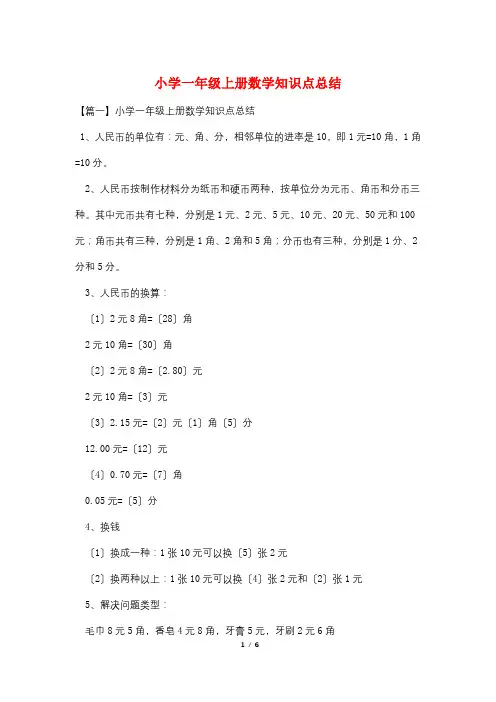 小学一年级上册数学知识点总结

【篇一】小学一年级上册数学知识点总结

1、人民币的单位有：元、角、分，相邻单位的进率是10，即1元=10角，1角=10分。

2、人民币按制作材料分为纸币和硬币两种，按单位分为元币、角币和分币三种。其中元币共有七种，分别是1元、2元、5元、10元、20元、50元和100元；角币共有三种，分别是1角、2角和5角；分币也有三种，分别是1分、2分和5分。

3、人民币的换算：

〔1〕2元8角=〔28〕角

2元10角=〔30〕角

〔2〕2元8角=〔2.80〕元

2元10角=〔3〕元

〔3〕2.15元=〔2〕元〔1〕角〔5〕分

12.00元=〔12〕元

〔4〕0.70元=〔7〕角

0.05元=〔5〕分

4、换钱

〔1〕换成一种：1张10元可以换〔5〕张2元

〔2〕换两种以上：1张10元可以换〔4〕张2元和〔2〕张1元

5、解决问题类型：

毛巾8元5角，香皂4元8角，牙膏5元，牙刷2元6角

1 / 6